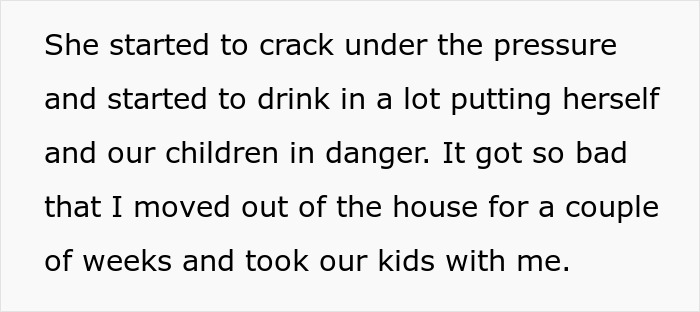 She started to crack under the pressure and started to drink in a lot putting herself and our children in danger. It got so bad that I moved out of the house for a couple of weeks and took our kids with me.